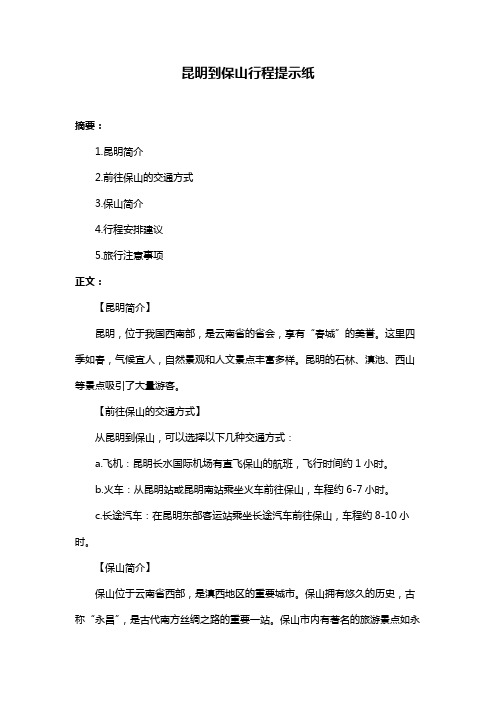 昆明到保山行程提示纸

摘要：

1.昆明简介

2.前往保山的交通方式

3.保山简介

4.行程安排建议

5.旅行注意事项

正文：

【昆明简介】

昆明，位于我国西南部，是云南省的省会，享有“春城”的美誉。这里四季如春，气候宜人，自然景观和人文景点丰富多样。昆明的石林、滇池、西山等景点吸引了大量游客。

【前往保山的交通方式】

从昆明到保山，可以选择以下几种交通方式：

a.飞机：昆明长水国际机场有直飞保山的航班，飞行时间约 1 小时。

b.火车：从昆明站或昆明南站乘坐火车前往保山，车程约 6-7 小时。

c.长途汽车：在昆明东部客运站乘坐长途汽车前往保山，车程约 8-10 小时。

【保山简介】

保山位于云南省西部，是滇西地区的重要城市。保山拥有悠久的历史，古称“永昌”，是古代南方丝绸之路的重要一站。保山市内有著名的旅游景点如永